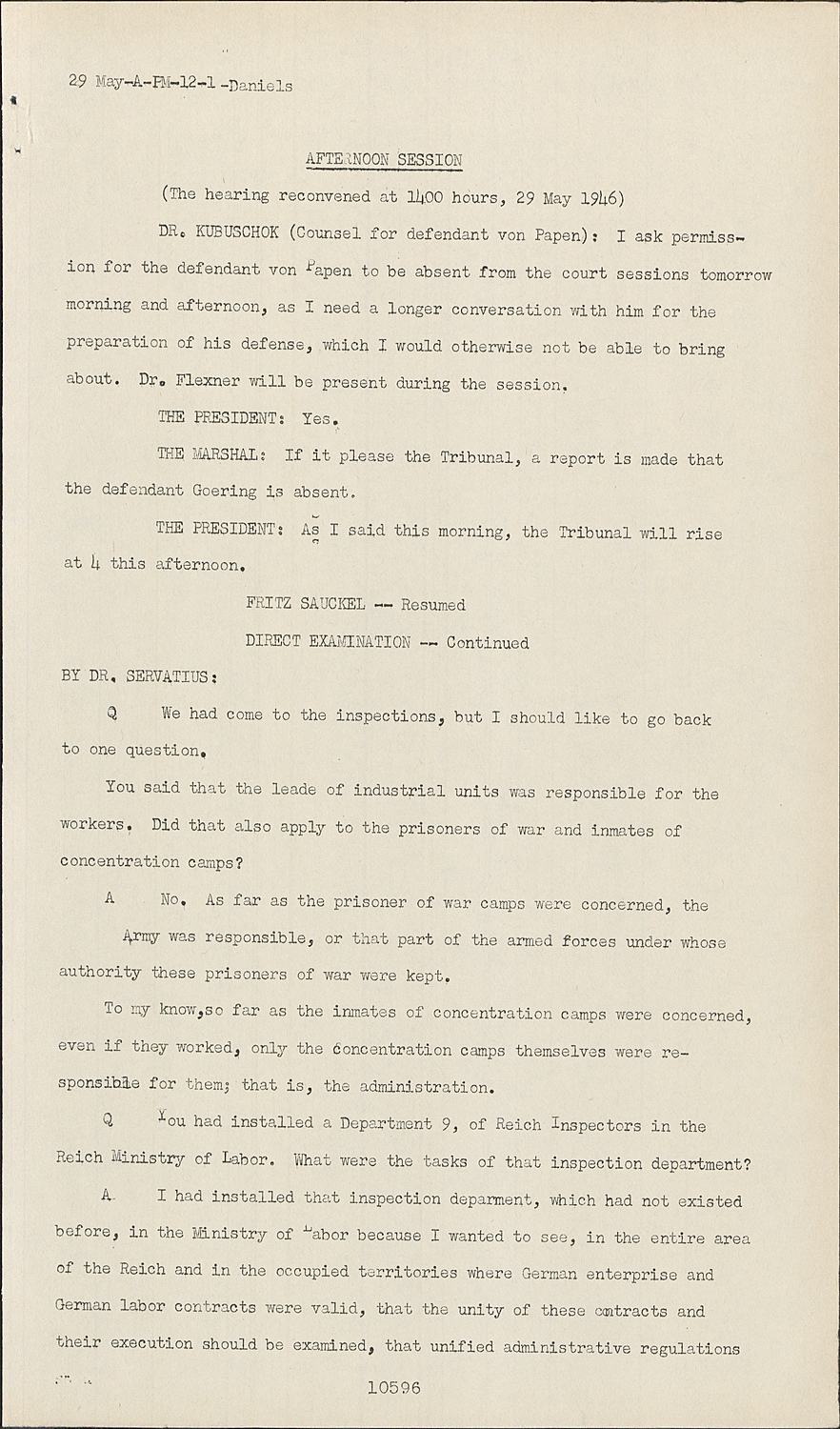 29 May-A-PM-12-1 -Daniels

AFTERNOON SESSION

(The hearing reconvened at 1400 hours, 29 May 1946)

DR. KUBUSCHOK (Counsel for defendant von Papen): I ask permission for the defendant von Papen to be absent from the court sessions tomorrow morning and afternoon, as I need a longer conversation with him for the preparation of his defense, which I would otherwise not be able to bring about. Dr. Flexner will be present during the session.

THE PRESIDENT: Yes.

THE MARSHAL: If it please the Tribunal, a report is made that the defendant Goering is absent.

THE PRESIDENT: As I said this morning, the Tribunal will rise at 4 this afternoon.

FRITZ SAUCKEL -- Resumed

DIRECT EXAMINATION -- Continued

BY DR. SERVATIUS:

Q We had come to the inspections, but I should like to go back to one question.

You said that the leade of industrial units was responsible for the workers. Did that also apply to the prisoners of war and inmates of concentration camps?

A No. As far as the prisoner of war camps were concerned, the Army was responsible, or that part of the armed forces under whose authority these prisoners of war were kept.

To my know,so far as the inmates of concentration camps were concerned, even if they worked, only the concentration camps themselves were responsible for them; that is, the administration.

Q You had installed a Department 9, of Reich Inspectors in the Reich Ministry of Labor. What were the tasks of that inspection department?

A I had installed that inspection deparment, which had not existed before, in the Ministry of Labor because I wanted to see, in the entire area of the Reich and in the occupied territories where German enterprise and German labor contracts were valid, that the unity of these contracts and their execution should be examined, that unified administrative regulations

10596